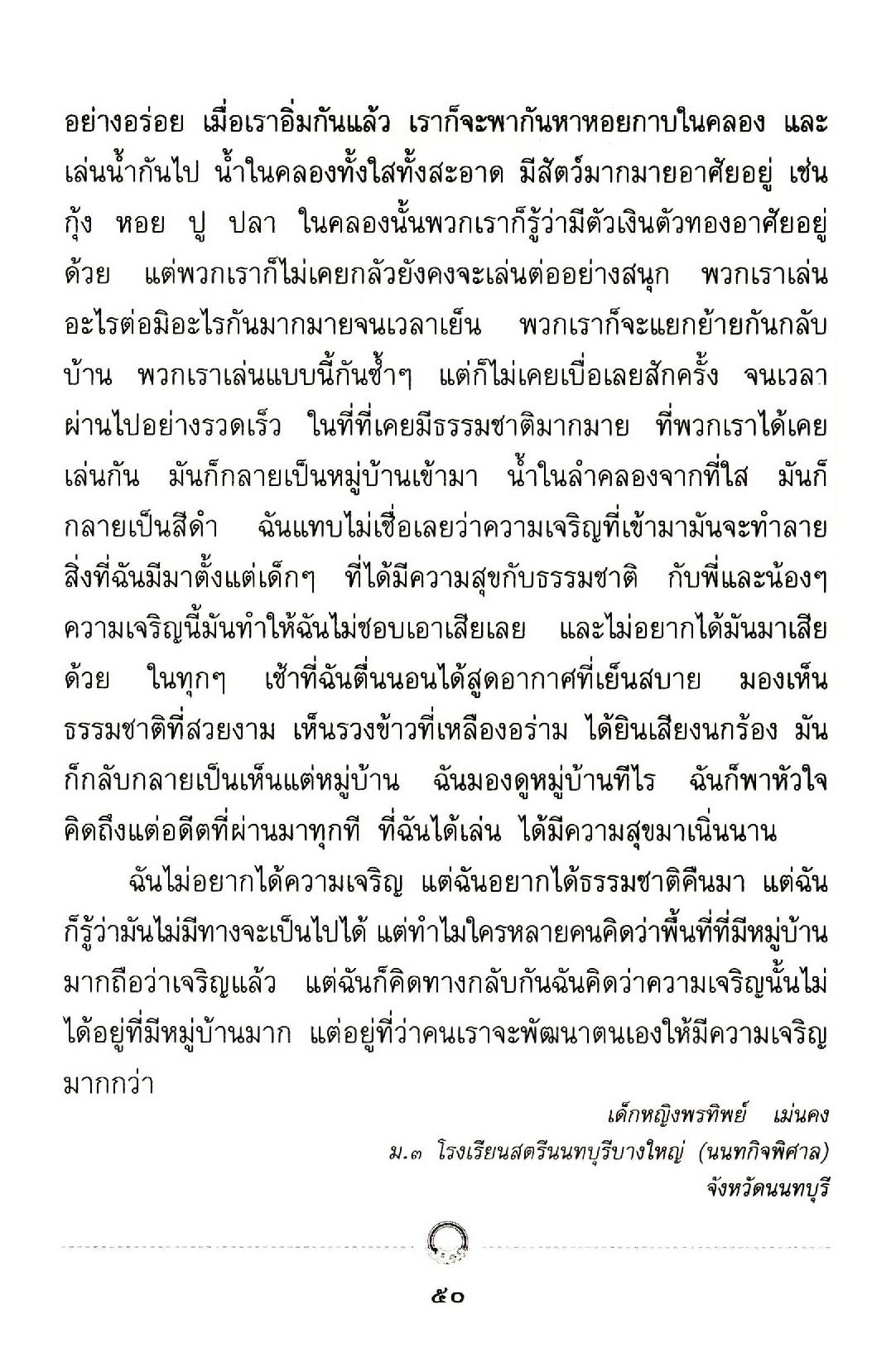 อย่างอร่อย เมื่อเราอิ่มกันแล้ว เราก็จะพากันหาหอยกาบในคลอง และเล่นน้ำกันไป น้ำในคลองทั้งใสทั้งสะอาด มีสัตว์มากมายอาศัยอยู่ เช่น กุ้ง หอย ปู ปลา ในคลองนั้นพวกเราก็รู้ว่ามีตัวเงินตัวทองอาศัยอยู่ด้วย แต่พวกเราก็ไม่เคยกลัวยังคงจะเล่นต่ออย่างสนุก พวกเราเล่นอะไรต่อมิอะไรกันมากมายจนเวลาเย็น พวกเราก็จะแยกย้ายกันกลับบ้าน พวกเราเล่นแบบนี้กันซ้ำๆ แต่ก็ไม่เคยเบื่อเลยสักครั้ง จนเวลาผ่านไปอย่างรวดเร็ว ในที่ที่เคยมีธรรมชาติมากมาย ที่พวกเราได้เคยเล่นกัน มันก็กลายเป็นหมู่บ้านเข้ามา น้ำในลำคลองจากที่ใส มันก็กลายเป็นสีดำ ฉันแทบไม่เชื่อเลยว่าความเจริญที่เข้ามามันจะทำลายสิ่งที่ฉันมีมาตั้งแต่เด็กๆ ที่ได้มีความสุขกับธรรมชาติ กับพี่และน้องๆ ความเจริญนี้มันทำให้ฉันไม่ชอบเอาเสียเลย และไม่อยากได้มันมาเสียด้วย ในทุกๆ เช้าที่ฉันตื่นนอนได้สูดอากาศที่เย็นสบาย มองเห็นธรรมชาติที่สวยงาม เห็นรวงข้าวที่เหลืองอร่าม ได้ยินเสียงนกร้อง มันก็กลับกลายเป็นเห็นแต่หมู่บ้าน ฉันมองดูหมู่บ้านทีไร ฉันก็พาหัวใจคิดถึงแต่อดีตที่ผ่านมาทุกที ที่ฉันได้เล่น ได้มีความสุขมาเนิ่นนาน

ฉันไม่อยากได้ความเจริญ แต่ฉันอยากได้ธรรมชาติคืนมา แต่ฉันก็รู้ว่ามันไม่มีทางจะเป็นไปได้ แต่ทำไมใครหลายคนคิดว่าพื้นที่ที่มีหมู่บ้านมากถือว่าเจริญแล้ว แต่ฉันก็คิดทางกลับกันฉันคิดว่าความเจริญนั้นไม่ได้อยู่ที่มีหมู่บ้านมาก แต่อยู่ที่ว่าคนเราจะพัฒนาตนเองให้มีความเจริญมากกว่า

เด็กหญิงพรทิพย์ เม่นคง
ม.๓ โรงเรียนสตรีนนทบุรีบางใหญ่ (นนทกิจพิศาล)
จังหวัดนนทบุรี

๕๐